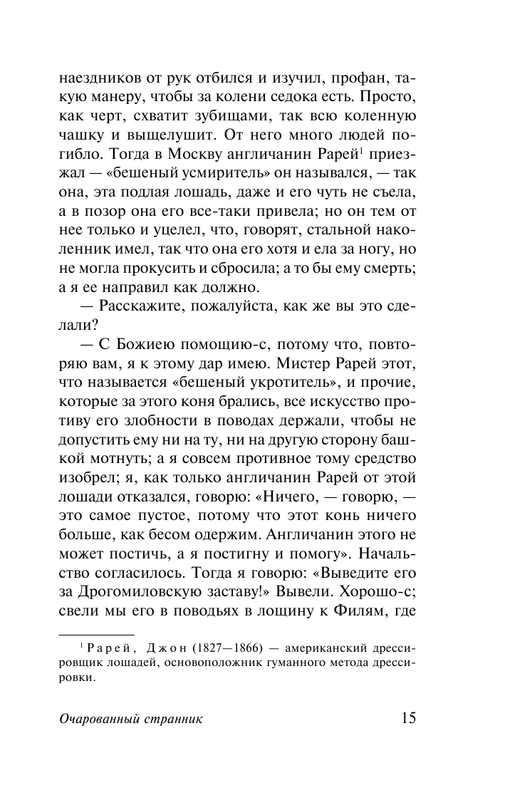 наездников от рук отбился и изучил, профан, такую манеру, чтобы за колени седока есть. Просто, как черт, схватит зубищами, так всю коленную чашку и выщелушит. От него много людей погибло. Тогда в Москву англичанин Рарей$^1$ приезжал — «бешеный усмиритель» он назывался, — так она, эта подлая лошадь, даже и его чуть не съела, а в позор она его все-таки привела; но он тем от нее только и уцелел, что, говорят, стальной наколенник имел, так что она его хотя и ела за ногу, но не могла прокусить и сбросила; а то бы ему смерть; а я ее направил как должно.

— Расскажите, пожалуйста, как же вы это сделали?

— С Божиею помощию-с, потому что, повторяю вам, я к этому дар имею. Мистер Рарей этот, что называется «бешеный укротитель», и прочие, которые за этого коня брались, все искусство противу его злобности в поводах держали, чтобы не допустить ему ни на ту, ни на другую сторону башкой мотнуть; а я совсем противное тому средство изобрел; я, как только англичанин Рарей от этой лошади отказался, говорю: «Ничего, — говорю, — это самое пустое, потому что этот конь ничего больше, как бесом одержим. Англичанин этого не может постичь, а я постигну и помогу». Начальство согласилось. Тогда я говорю: «Выведите его за Дрогомиловскую заставу!» Вывели. Хорошо-с; свели мы его в поводьях в лощину к Филям, где

$^1$ Рарей, Джон (1827—1866) — американский дрессировщик лошадей, основоположник гуманного метода дрессировки.

Очарованный странник

15